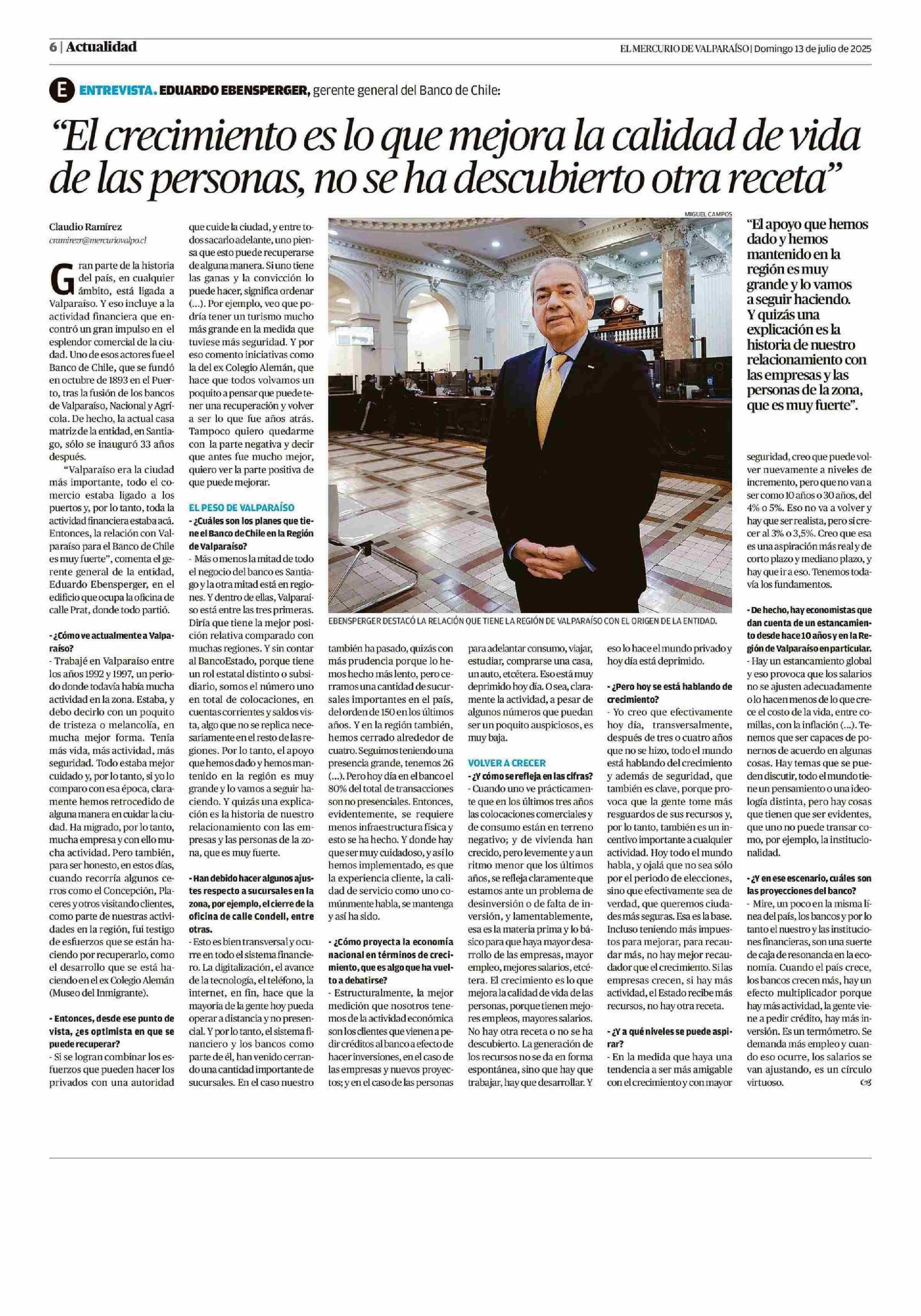 6 | Actualidad

EL MERCURIO DE VALPARAÍSO | Domingo 13 de julio de 2025

E ENTREVISTA. EDUARDO EBENSPERGER, gerente general del Banco de Chile:

“El crecimiento es lo que mejora la calidad de vida de las personas, no se ha descubierto otra receta”

Claudio Ramírez
cramirezr@mercuriovalpo.cl

Gran parte de la historia del país, en cualquier ámbito, está ligada a Valparaíso. Y eso incluye a la actividad financiera que encontró un gran impulso en el esplendor comercial de la ciudad. Uno de esos actores fue el Banco de Chile, que se fundó en octubre de 1893 en el Puerto, tras la fusión de los bancos de Valparaíso, Nacional y Agrícola. De hecho, la actual casa matriz de la entidad, en Santiago, sólo se inauguró 33 años después.

“Valparaíso era la ciudad más importante, todo el comercio estaba ligado a los puertos y, por lo tanto, toda la actividad financiera estaba acá. Entonces, la relación con Valparaíso para el Banco de Chile es muy fuerte”, comenta el gerente general de la entidad, Eduardo Ebensperger, en el edificio que ocupa la oficina de calle Prat, donde todo partió.

- ¿Cómo ve actualmente a Valparaíso?
- Trabajé en Valparaíso entre los años 1992 y 1997, un periodo donde todavía había mucha actividad en la zona. Estaba, y debo decirlo con un poquito de tristeza o melancolía, en mucha mejor forma. Tenía más vida, más actividad, más seguridad. Todo estaba mejor cuidado y, por lo tanto, si yo lo comparo con esa época, claramente hemos retrocedido de alguna manera en cuidar la ciudad. Ha migrado, por lo tanto, mucha empresa y con ello mucha actividad. Pero también, para ser honesto, en estos días, cuando recorría algunos cerros como el Concepción, Placeres y otros visitando clientes, como parte de nuestras actividades en la región, fui testigo de esfuerzos que se están haciendo por recuperarlo, como el desarrollo que se está haciendo en el ex Colegio Alemán (Museo del Inmigrante).

- Entonces, desde ese punto de vista, ¿es optimista en que se puede recuperar?
- Si se logran combinar los esfuerzos que pueden hacer los privados con una autoridad que cuide la ciudad, y entre todos sacarlo adelante, uno piensa que esto puede recuperarse de alguna manera. Si uno tiene las ganas y la convicción lo puede hacer, significa ordenar (...). Por ejemplo, veo que podría tener un turismo mucho más grande en la medida que tuviese más seguridad. Y por eso comento iniciativas como la del ex Colegio Alemán, que hace que todos volvamos un poquito a pensar que puede tener una recuperación y volver a ser lo que fue años atrás. Tampoco quiero quedarme con la parte negativa y decir que antes fue mucho mejor, quiero ver la parte positiva de que puede mejorar.

EL PESO DE VALPARAÍSO

- ¿Cuáles son los planes que tiene el Banco de Chile en la Región de Valparaíso?
- Más o menos la mitad de todo el negocio del banco es Santiago y la otra mitad está en regiones. Y dentro de ellas, Valparaíso está entre las tres primeras. Diría que tiene la mejor posición relativa comparado con muchas regiones. Y sin contar al BancoEstado, porque tiene un rol estatal distinto o subsidiario, somos el número uno en total de colocaciones, en cuentas corrientes y saldos vista, algo que no se replica necesariamente en el resto de las regiones. Por lo tanto, el apoyo que hemos dado y hemos mantenido en la región es muy grande y lo vamos a seguir haciendo. Y quizás una explicación es la historia de nuestro relacionamiento con las empresas y las personas de la zona, que es muy fuerte.

- Han debido hacer algunos ajustes respecto a sucursales en la zona, por ejemplo, el cierre de la oficina de calle Condell, entre otras.
- Esto es bien transversal y ocurre en todo el sistema financiero. La digitalización, el avance de la tecnología, el teléfono, la internet, en fin, hace que la mayoría de la gente hoy pueda operar a distancia y no presencial. Y por lo tanto, el sistema financiero y los bancos como parte de él, han venido cerrando una cantidad importante de sucursales. En el caso nuestro también ha pasado, quizás con más prudencia porque lo hemos hecho más lento, pero cerramos una cantidad de sucursales importantes en el país, del orden de 150 en los últimos años. Y en la región también, hemos cerrado alrededor de cuatro. Seguimos teniendo una presencia grande, tenemos 26 (...). Pero hoy día en el banco el 80% del total de transacciones son no presenciales. Entonces, evidentemente, se requiere menos infraestructura física y esto se ha hecho. Y donde hay que ser muy cuidadoso, y así lo hemos implementado, es que la experiencia cliente, la calidad de servicio como uno comúnmente habla, se mantenga y así ha sido.

- ¿Cómo proyecta la economía nacional en términos de crecimiento, que es algo que ha vuelto a debatirse?
- Estructuralmente, la mejor medición que nosotros tenemos de la actividad económica son los clientes que vienen a pedir créditos al banco a efecto de hacer inversiones, en el caso de las empresas y nuevos proyectos; y en el caso de las personas para adelantar consumo, viajar, estudiar, comprarse una casa, un auto, etcétera. Eso está muy deprimido hoy día. O sea, claramente la actividad, a pesar de algunos números que puedan ser un poquito auspiciosos, es muy baja.

VOLVER A CRECER

- ¿Y cómo se refleja en las cifras?
- Cuando uno ve prácticamente que en los últimos tres años las colocaciones comerciales y de consumo están en terreno negativo; y de vivienda han crecido, pero levemente y a un ritmo menor que los últimos años, se refleja claramente que estamos ante un problema de desinversión o de falta de inversión, y lamentablemente, esa es la materia prima y lo básico para que haya mayor desarrollo de las empresas, mayor empleo, mejores salarios, etcétera. El crecimiento es lo que mejora la calidad de vida de las personas, porque tienen mejores empleos, mayores salarios. No hay otra receta o no se ha descubierto. La generación de los recursos no se da en forma espontánea, sino que hay que trabajar, hay que desarrollar. Y eso lo hace el mundo privado y hoy día está deprimido.

- ¿Pero hoy se está hablando de crecimiento?
- Yo creo que efectivamente hoy día, transversalmente, después de tres o cuatro años que no se hizo, todo el mundo está hablando del crecimiento y además de seguridad, que también es clave, porque provoca que la gente tome más resguardos de sus recursos y, por lo tanto, también es un incentivo importante a cualquier actividad. Hoy todo el mundo habla, y ojalá que no sea sólo por el periodo de elecciones, sino que efectivamente sea de verdad, que queremos ciudades más seguras. Esa es la base. Incluso teniendo más impuestos para mejorar, para recaudar más, no hay mejor recaudador que el crecimiento. Si las empresas crecen, si hay más actividad, el Estado recibe más recursos, no hay otra receta.

- ¿Y a qué niveles se puede aspirar?
- En la medida que haya una tendencia a ser más amigable con el crecimiento y con mayor seguridad, creo que puede volver nuevamente a niveles de incremento, pero que no van a ser como 10 años o 30 años, del 4% o 5%. Eso no va a volver y hay que ser realista, pero sí crecer al 3% o 3,5%. Creo que esa es una aspiración más real y de corto plazo y mediano plazo, y hay que ir a eso. Tenemos todavía los fundamentos.

- De hecho, hay economistas que dan cuenta de un estancamiento desde hace 10 años y en la Región de Valparaíso en particular.
- Hay un estancamiento global y eso provoca que los salarios no se ajusten adecuadamente o lo hacen menos de lo que crece el costo de la vida, entre comillas, con la inflación (...). Tenemos que ser capaces de ponernos de acuerdo en algunas cosas. Hay temas que se pueden discutir, todo el mundo tiene un pensamiento o una ideología distinta, pero hay cosas que tienen que ser evidentes, que uno no puede transar como, por ejemplo, la institucionalidad.

- ¿Y en ese escenario, cuáles son las proyecciones del banco?
- Mire, un poco en la misma línea del país, los bancos y por lo tanto el nuestro y las instituciones financieras, son una suerte de caja de resonancia en la economía. Cuando el país crece, los bancos crecen más, hay un efecto multiplicador porque hay más actividad, la gente viene a pedir crédito, hay más inversión. Es un termómetro. Se demanda más empleo y cuando eso ocurre, los salarios se van ajustando, es un círculo virtuoso.

MIGUEL CAMPOS

EBENSPERGER DESTACÓ LA RELACIÓN QUE TIENE LA REGIÓN DE VALPARAÍSO CON EL ORIGEN DE LA ENTIDAD.

“El apoyo que hemos dado y hemos mantenido en la región es muy grande y lo vamos a seguir haciendo. Y quizás una explicación es la historia de nuestro relacionamiento con las empresas y las personas de la zona, que es muy fuerte”.